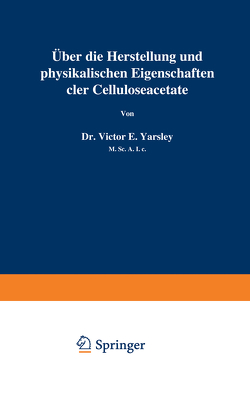 Über die Herstellung und physikalischen Eigenschaften cler Celluloseacetate

Von

Dr. Victor E. Yarsley
M. Sc. A. I. c.

Springer